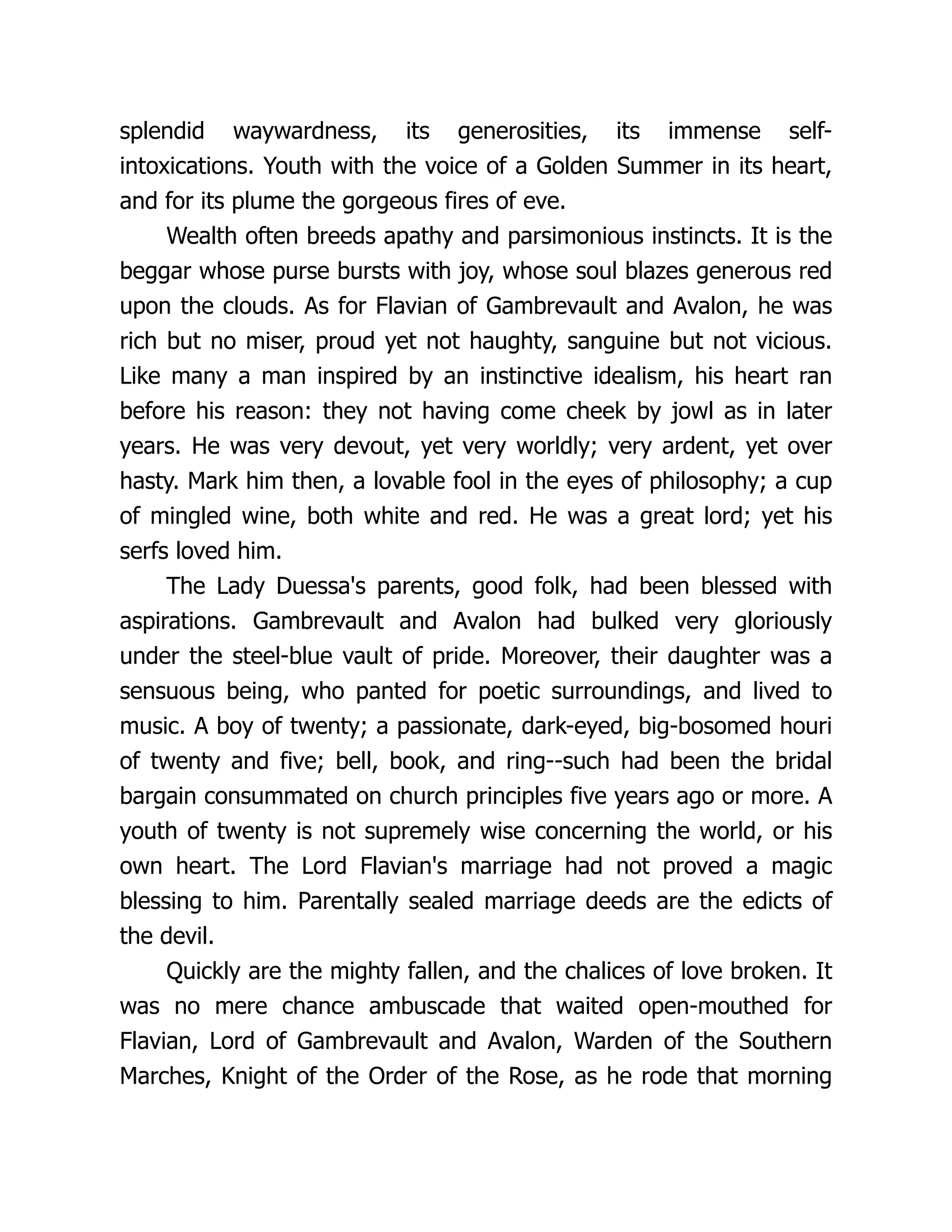 splendid waywardness, its generosities, its immense self-intoxications. Youth with the voice of a Golden Summer in its heart, and for its plume the gorgeous fires of eve.

Wealth often breeds apathy and parsimonious instincts. It is the beggar whose purse bursts with joy, whose soul blazes generous red upon the clouds. As for Flavian of Gambrevault and Avalon, he was rich but no miser, proud yet not haughty, sanguine but not vicious. Like many a man inspired by an instinctive idealism, his heart ran before his reason: they not having come cheek by jowl as in later years. He was very devout, yet very worldly; very ardent, yet over hasty. Mark him then, a lovable fool in the eyes of philosophy; a cup of mingled wine, both white and red. He was a great lord; yet his serfs loved him.

The Lady Duessa's parents, good folk, had been blessed with aspirations. Gambrevault and Avalon had bulked very gloriously under the steel-blue vault of pride. Moreover, their daughter was a sensuous being, who panted for poetic surroundings, and lived to music. A boy of twenty; a passionate, dark-eyed, big-bosomed houri of twenty and five; bell, book, and ring--such had been the bridal bargain consummated on church principles five years ago or more. A youth of twenty is not supremely wise concerning the world, or his own heart. The Lord Flavian's marriage had not proved a magic blessing to him. Parentally sealed marriage deeds are the edicts of the devil.

Quickly are the mighty fallen, and the chalices of love broken. It was no mere chance ambuscade that waited open-mouthed for Flavian, Lord of Gambrevault and Avalon, Warden of the Southern Marches, Knight of the Order of the Rose, as he rode that morning